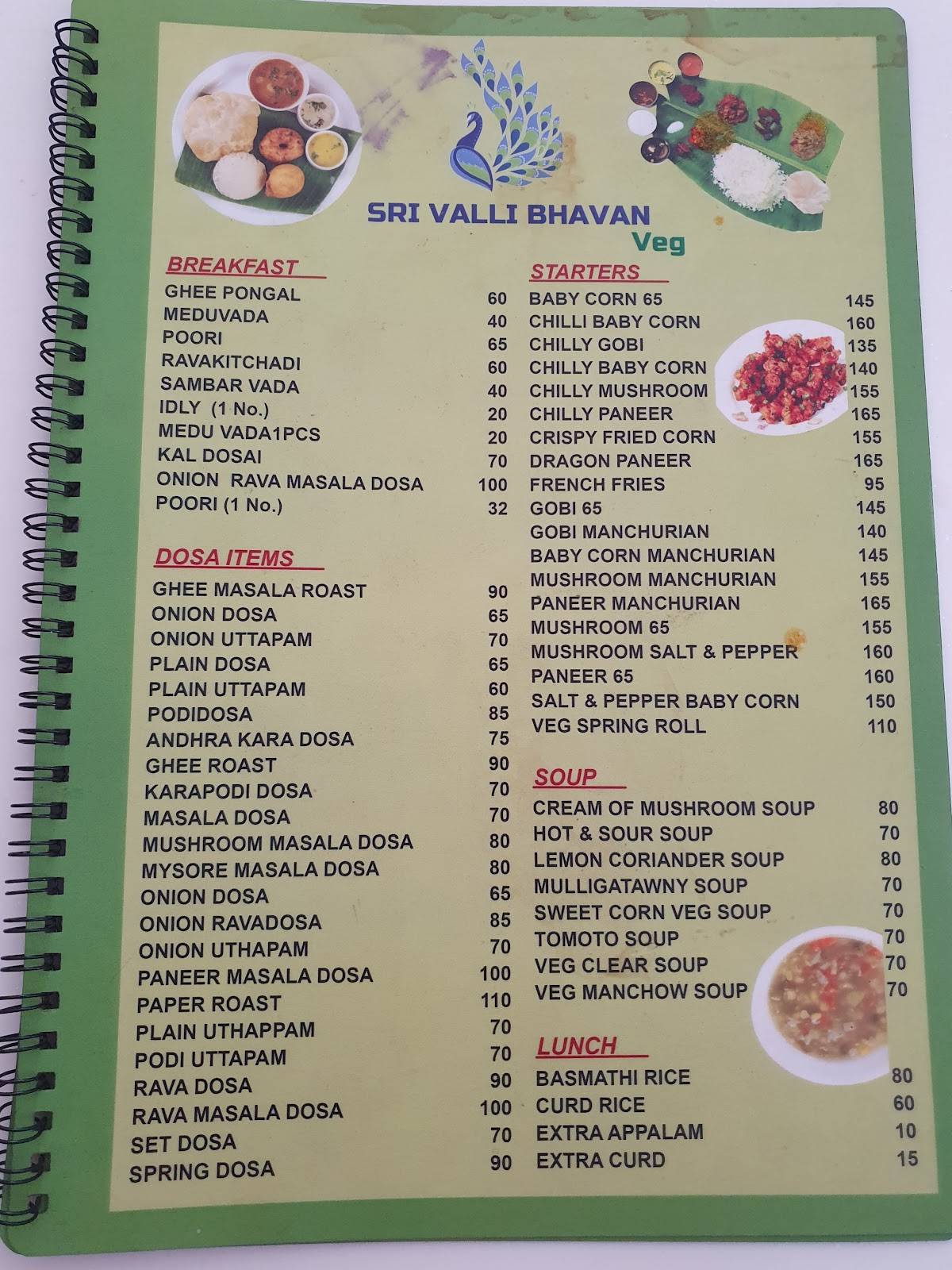 SRI VALLI BHAVAN
Veg

BREAKFAST

| | |
|---|---|
| GHEE PONGAL | 60 |
| MEDUVADA | 40 |
| POORI | 65 |
| RAVAKITCHADI | 60 |
| SAMBAR VADA | 40 |
| IDLY (1 No.) | 20 |
| MEDU VADA1PCS | 20 |
| KAL DOSAI | 70 |
| ONION RAVA MASALA DOSA | 100 |
| POORI (1 No.) | 32 |

DOSA ITEMS

| | |
|---|---|
| GHEE MASALA ROAST | 90 |
| ONION DOSA | 65 |
| ONION UTTAPAM | 70 |
| PLAIN DOSA | 65 |
| PLAIN UTTAPAM | 60 |
| PODIDOSA | 85 |
| ANDHRA KARA DOSA | 75 |
| GHEE ROAST | 90 |
| KARAPODI DOSA | 70 |
| MASALA DOSA | 70 |
| MUSHROOM MASALA DOSA | 80 |
| MYSORE MASALA DOSA | 80 |
| ONION DOSA | 65 |
| ONION RAVADOSA | 85 |
| ONION UTHAPAM | 70 |
| PANEER MASALA DOSA | 100 |
| PAPER ROAST | 110 |
| PLAIN UTHAPPAM | 70 |
| PODI UTTAPAM | 70 |
| RAVA DOSA | 90 |
| RAVA MASALA DOSA | 100 |
| SET DOSA | 70 |
| SPRING DOSA | 90 |

STARTERS

| | |
|---|---|
| BABY CORN 65 | 145 |
| CHILLI BABY CORN | 160 |
| CHILLY GOBI | 135 |
| CHILLY BABY CORN | 140 |
| CHILLY MUSHROOM | 155 |
| CHILLY PANEER | 165 |
| CRISPY FRIED CORN | 155 |
| DRAGON PANEER | 165 |
| FRENCH FRIES | 95 |
| GOBI 65 | 145 |
| GOBI MANCHURIAN | 140 |
| BABY CORN MANCHURIAN | 145 |
| MUSHROOM MANCHURIAN | 155 |
| PANEER MANCHURIAN | 165 |
| MUSHROOM 65 | 155 |
| MUSHROOM SALT & PEPPER | 160 |
| PANEER 65 | 160 |
| SALT & PEPPER BABY CORN | 150 |
| VEG SPRING ROLL | 110 |

SOUP

| | |
|---|---|
| CREAM OF MUSHROOM SOUP | 80 |
| HOT & SOUR SOUP | 70 |
| LEMON CORIANDER SOUP | 80 |
| MULLIGATAWNY SOUP | 70 |
| SWEET CORN VEG SOUP | 70 |
| TOMOTO SOUP | 70 |
| VEG CLEAR SOUP | 70 |
| VEG MANCHOW SOUP | 70 |

LUNCH

| | |
|---|---|
| BASMATHI RICE | 80 |
| CURD RICE | 60 |
| EXTRA APPALAM | 10 |
| EXTRA CURD | 15 |